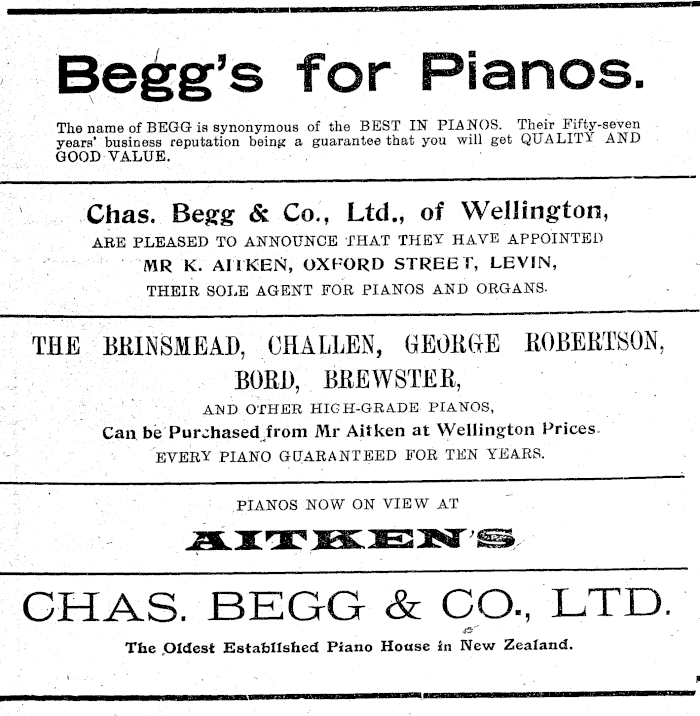 Begg's for Pianos.

The name of BEGG is synonymous of the BEST IN PIANOS. Their Fifty-seven years' business reputation being a guarantee that you will get QUALITY AND GOOD VALUE.

Chas. Begg & Co., Ltd., of Wellington,
ARE PLEASED TO ANNOUNCE THAT THEY HAVE APPOINTED
MR K. AITKEN, OXFORD STREET, LEVIN,
THEIR SOLE AGENT FOR PIANOS AND ORGANS.

THE BRINSMEAD, CHALLEN, GEORGE ROBERTSON, BORD, BREWSTER,
AND OTHER HIGH-GRADE PIANOS,
Can be Purchased from Mr Aitken at Wellington Prices.
EVERY PIANO GUARANTEED FOR TEN YEARS.

PIANOS NOW ON VIEW AT
AITKEN'S

CHAS. BEGG & CO., LTD.
The Oldest Established Piano House in New Zealand.